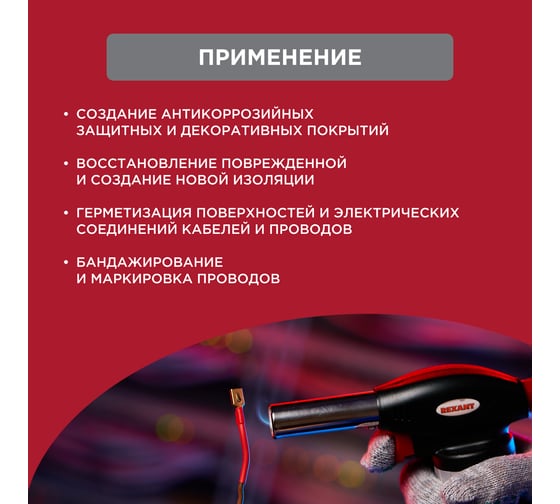 ПРИМЕНЕНИЕ

• СОЗДАНИЕ АНТИКОРРОЗИЙНЫХ ЗАЩИТНЫХ И ДЕКОРАТИВНЫХ ПОКРЫТИЙ

• ВОССТАНОВЛЕНИЕ ПОВРЕЖДЕННОЙ И СОЗДАНИЕ НОВОЙ ИЗОЛЯЦИИ

• ГЕРМЕТИЗАЦИЯ ПОВЕРХНОСТЕЙ И ЭЛЕКТРИЧЕСКИХ СОЕДИНЕНИЙ КАБЕЛЕЙ И ПРОВОДОВ

• БАНДАЖИРОВАНИЕ И МАРКИРОВКА ПРОВОДОВ

REXANT